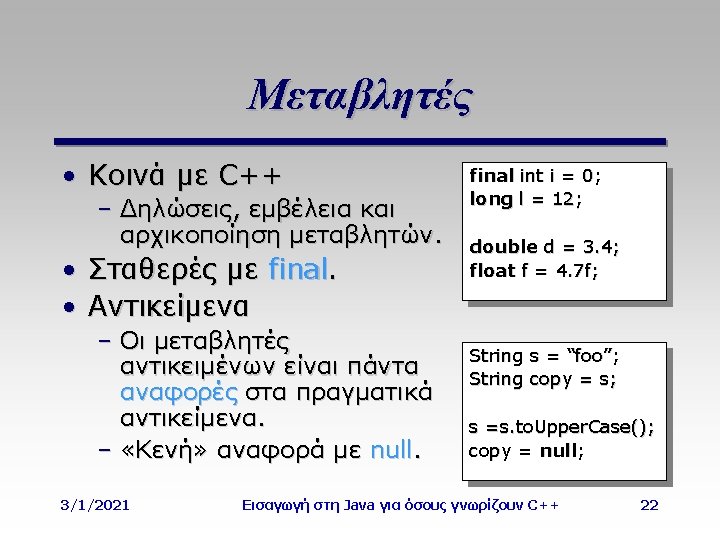 Μεταβλητές

• Κοινά με C++
 – Δηλώσεις, εμβέλεια και αρχικοποίηση μεταβλητών.
• Σταθερές με final.
• Αντικείμενα
 – Οι μεταβλητές αντικειμένων είναι πάντα αναφορές στα πραγματικά αντικείμενα.
 – «Κενή» αναφορά με null.

final int i = 0;
long l = 12;

double d = 3.4;
float f = 4.7f;

String s = “foo”;
String copy = s;

s =s.toUpperCase();
copy = null;

3/1/2021 Εισαγωγή στη Java για όσους γνωρίζουν C++ 22